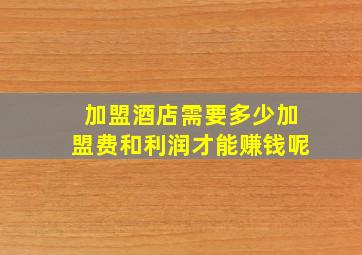 加盟酒店需要多少加盟费和利润才能赚钱呢